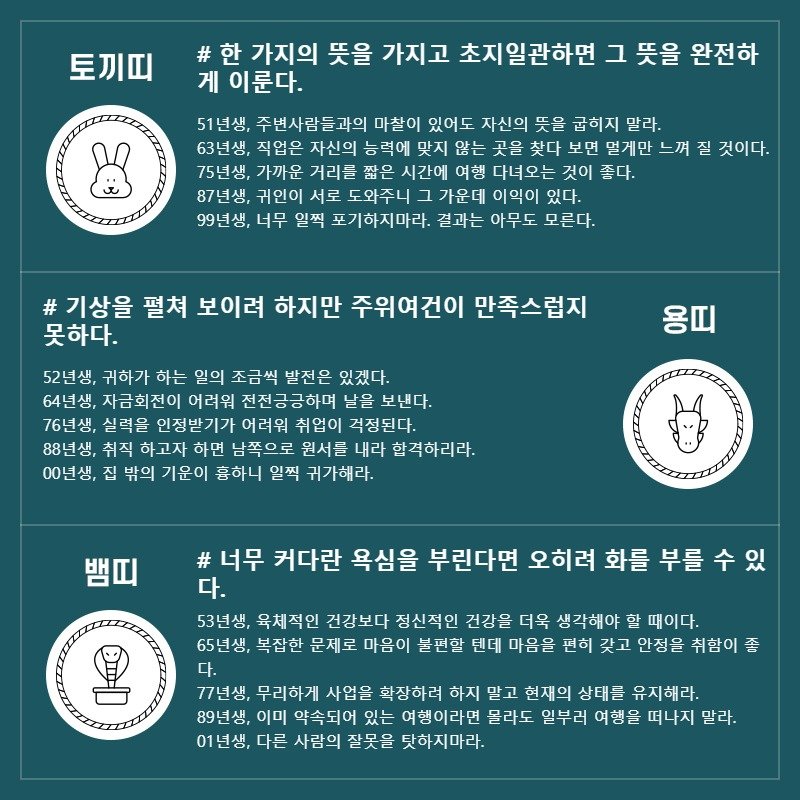 토끼띠

# 한 가지의 뜻을 가지고 초지일관하면 그 뜻을 완전하게 이룬다.

51년생, 주변사람들과의 마찰이 있어도 자신의 뜻을 굽히지 말라.
63년생, 직업은 자신의 능력에 맞지 않는 곳을 찾다 보면 멀게만 느껴 질 것이다.
75년생, 가까운 거리를 짧은 시간에 여행 다녀오는 것이 좋다.
87년생, 귀인이 서로 도와주니 그 가운데 이익이 있다.
99년생, 너무 일찍 포기하지마라. 결과는 아무도 모른다.

# 기상을 펼쳐 보이려 하지만 주위여건이 만족스럽지 못하다.

용띠

52년생, 귀하가 하는 일의 조금씩 발전은 있겠다.
64년생, 자금회전이 어려워 전전긍긍하며 날을 보낸다.
76년생, 실력을 인정받기가 어려워 취업이 걱정된다.
88년생, 취직 하고자 하면 남쪽으로 원서를 내라 합격하리라.
00년생, 집 밖의 기운이 흉하니 일찍 귀가해라.

뱀띠

# 너무 커다란 욕심을 부린다면 오히려 화를 부를 수 있다.

53년생, 육체적인 건강보다 정신적인 건강을 더욱 생각해야 할 때이다.
65년생, 복잡한 문제로 마음이 불편할 텐데 마음을 편히 갖고 안정을 취함이 좋다.
77년생, 무리하게 사업을 확장하려 하지 말고 현재의 상태를 유지해라.
89년생, 이미 약속되어 있는 여행이라면 몰라도 일부러 여행을 떠나지 말라.
01년생, 다른 사람의 잘못을 탓하지마라.